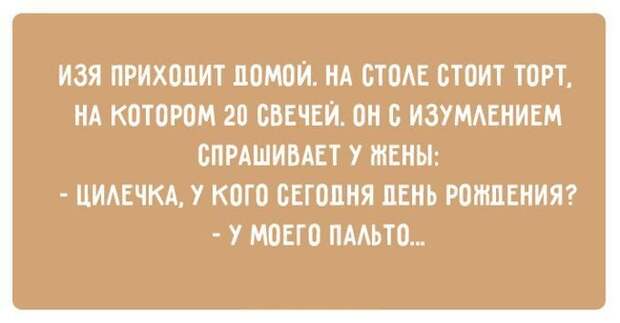 ИЗЯ ПРИХОДИТ ДОМОЙ. НА СТОЛЕ СТОИТ ТОРТ, НА КОТОРОМ 20 СВЕЧЕЙ. ОН С ИЗУМЛЕНИЕМ СПРАШИВАЕТ У ЖЕНЫ:
- ЦИЛЕЧКА, У КОГО СЕГОДНЯ ДЕНЬ РОЖДЕНИЯ?
- У МОЕГО ПАЛЬТО...